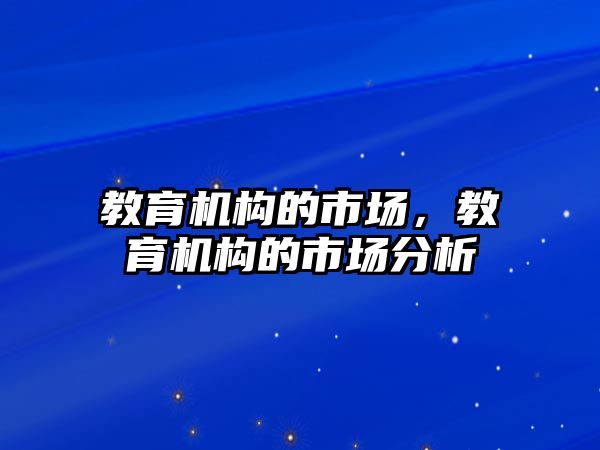 教育机构的市场，教育机构的市场分析